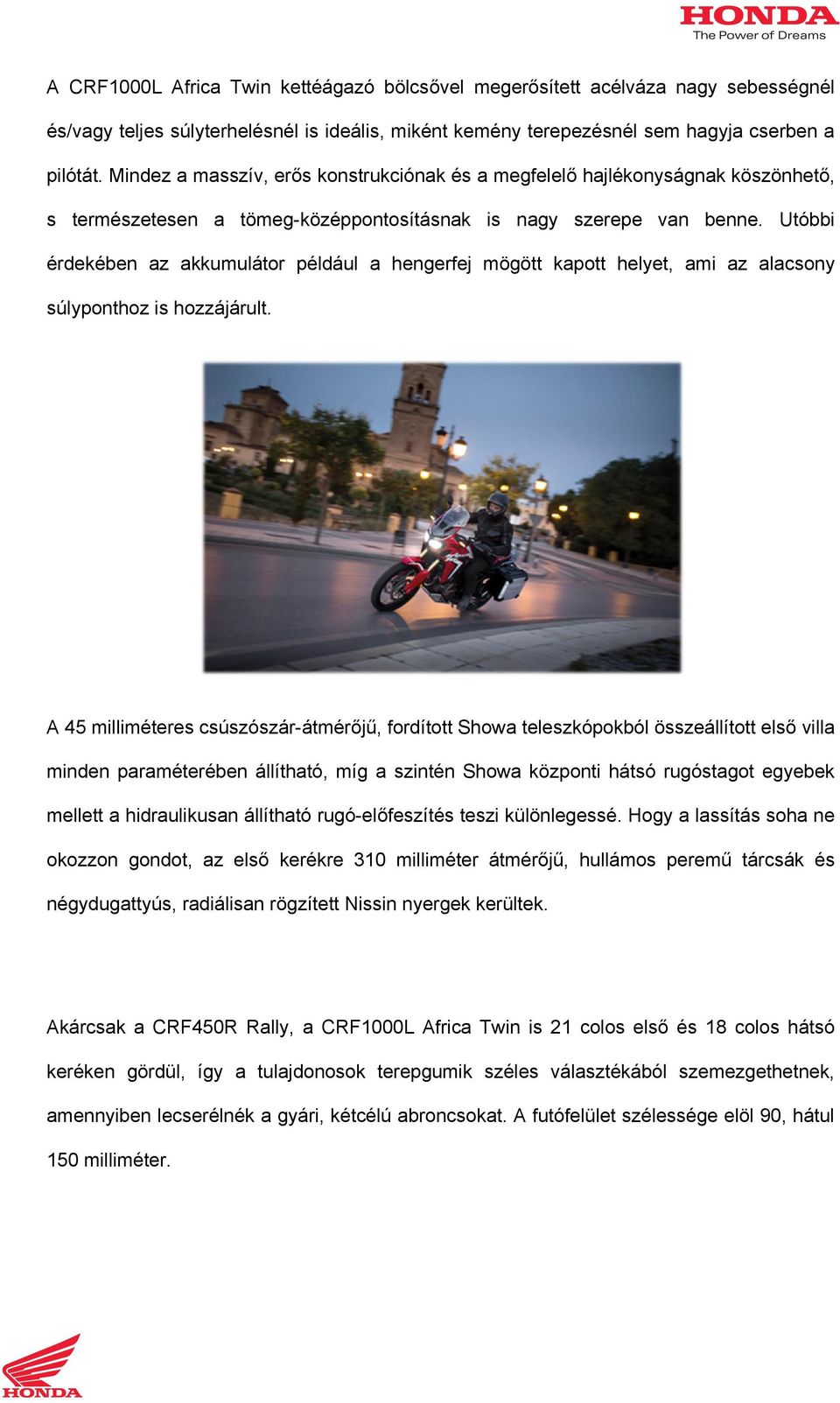 HONDA
The Power of Dreams

A CRF1000L Africa Twin kettéágazó bölcsővel megerősített acélváza nagy sebességnél és/vagy teljes súlyterhelésnél is ideális, miként kemény terepezésnél sem hagyja cserben a pilótát. Mindez a masszív, erős konstrukciónak és a megfelelő hajlékonyságnak köszönhető, s természetesen a tömeg-középpontosításnak is nagy szerepe van benne. Utóbbi érdekében az akkumulátor például a hengerfej mögött kapott helyet, ami az alacsony súlyponthoz is hozzájárult.

A 45 milliméteres csúszószár-átmérőjű, fordított Showa teleszkópokból összeállított első villa minden paraméterében állítható, míg a szintén Showa központi hátsó rugóstagot egyebek mellett a hidraulikusan állítható rugó-előfeszítés teszi különlegessé. Hogy a lassítás soha ne okozzon gondot, az első kerékre 310 milliméter átmérőjű, hullámos peremű tárcsák és négydugattyús, radiálisan rögzített Nissin nyergek kerültek.

Akárcsak a CRF450R Rally, a CRF1000L Africa Twin is 21 colos első és 18 colos hátsó keréken gördül, így a tulajdonosok terepgumik széles választékából szemezgethetnek, amennyiben lecserélnék a gyári, kétcélú abroncsokat. A futófelület szélessége elöl 90, hátul 150 milliméter.

HONDA